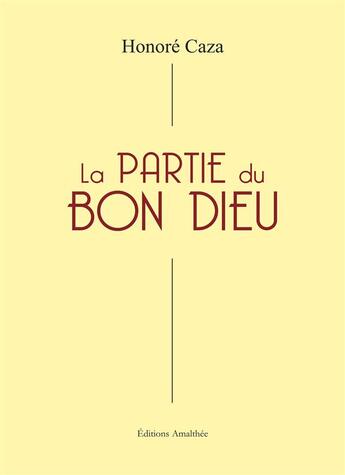 Honoré Caza

La PARTIE du BON DIEU

Éditions Amalthée